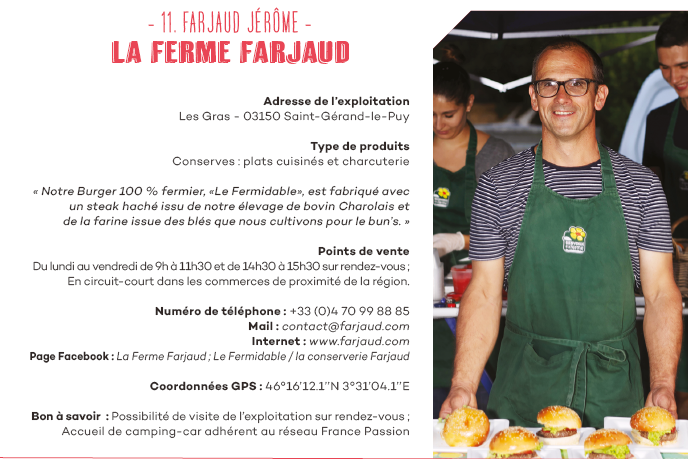 - 11. FARJAUD JÉRÔME -
LA FERME FARJAUD

Adresse de l'exploitation
Les Gras - 03150 Saint-Gérand-le-Puy

Type de produits
Conserves : plats cuisinés et charcuterie

« Notre Burger 100 % fermier, «Le Fermidable», est fabriqué avec un steak haché issu de notre élevage de bovin Charolais et de la farine issue des blés que nous cultivons pour le bun's. »

Points de vente
Du lundi au vendredi de 9h à 11h30 et de 14h30 à 15h30 sur rendez-vous ;
En circuit-court dans les commerces de proximité de la région.

Numéro de téléphone : +33 (0)4 70 99 88 85
Mail : contact@farjaud.com
Internet : www.farjaud.com
Page Facebook : La Ferme Farjaud ; Le Fermidable / la conserverie Farjaud

Coordonnées GPS : 46°16'12.1''N 3°31'04.1''E

Bon à savoir : Possibilité de visite de l'exploitation sur rendez-vous ;
Accueil de camping-car adhérent au réseau France Passion